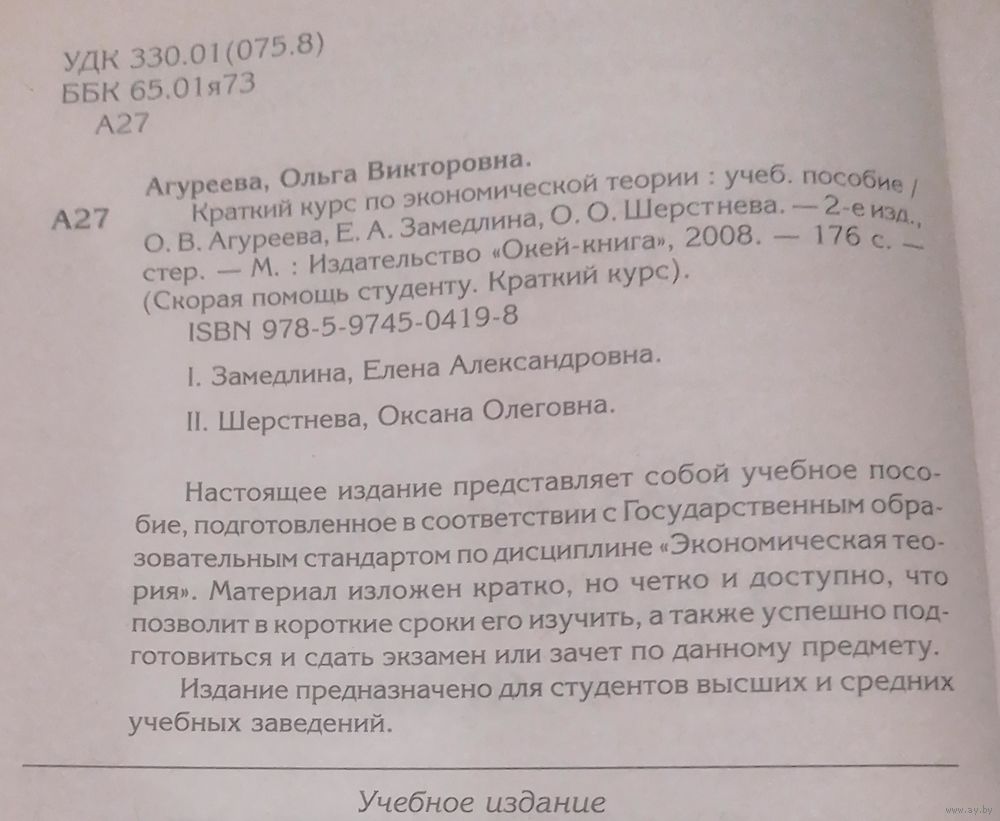 УДК 330.01(075.8)
ББК 65.01я73
А27

Агуреева, Ольга Викторовна.
А27 Краткий курс по экономической теории : учеб. пособие / О. В. Агуреева, Е. А. Замедлина, О. О. Шерстнева. — 2-е изд., стер. — М. : Издательство «Окей-книга», 2008. — 176 с. — (Скорая помощь студенту. Краткий курс).
ISBN 978-5-9745-0419-8

I. Замедлина, Елена Александровна.

II. Шерстнева, Оксана Олеговна.

Настоящее издание представляет собой учебное пособие, подготовленное в соответствии с Государственным образовательным стандартом по дисциплине «Экономическая теория». Материал изложен кратко, но четко и доступно, что позволит в короткие сроки его изучить, а также успешно подготовиться и сдать экзамен или зачет по данному предмету.

Издание предназначено для студентов высших и средних учебных заведений.

Учебное издание

www.ay.by